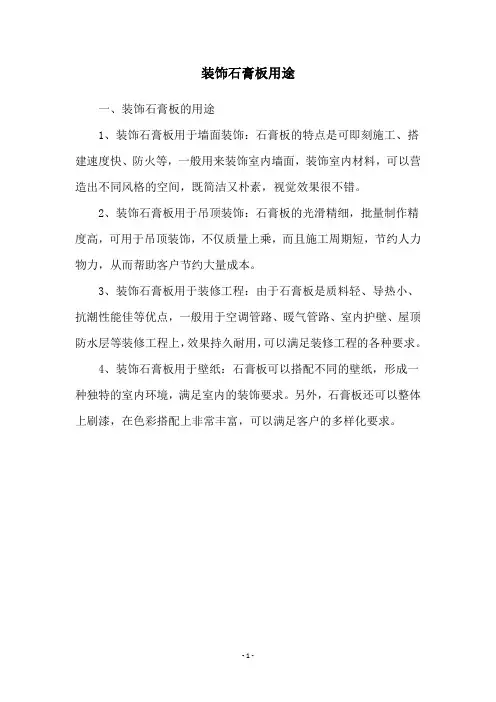 装饰石膏板用途

一、装饰石膏板的用途

1、装饰石膏板用于墙面装饰：石膏板的特点是可即刻施工、搭建速度快、防火等，一般用来装饰室内墙面，装饰室内材料，可以营造出不同风格的空间，既简洁又朴素，视觉效果很不错。

2、装饰石膏板用于吊顶装饰：石膏板的光滑精细，批量制作精度高，可用于吊顶装饰，不仅质量上乘，而且施工周期短，节约人力物力，从而帮助客户节约大量成本。

3、装饰石膏板用于装修工程：由于石膏板是质料轻、导热小、抗潮性能佳等优点，一般用于空调管路、暖气管路、室内护壁、屋顶防水层等装修工程上，效果持久耐用，可以满足装修工程的各种要求。

4、装饰石膏板用于壁纸：石膏板可以搭配不同的壁纸，形成一种独特的室内环境，满足室内的装饰要求。另外，石膏板还可以整体上刷漆，在色彩搭配上非常丰富，可以满足客户的多样化要求。

- 1 -